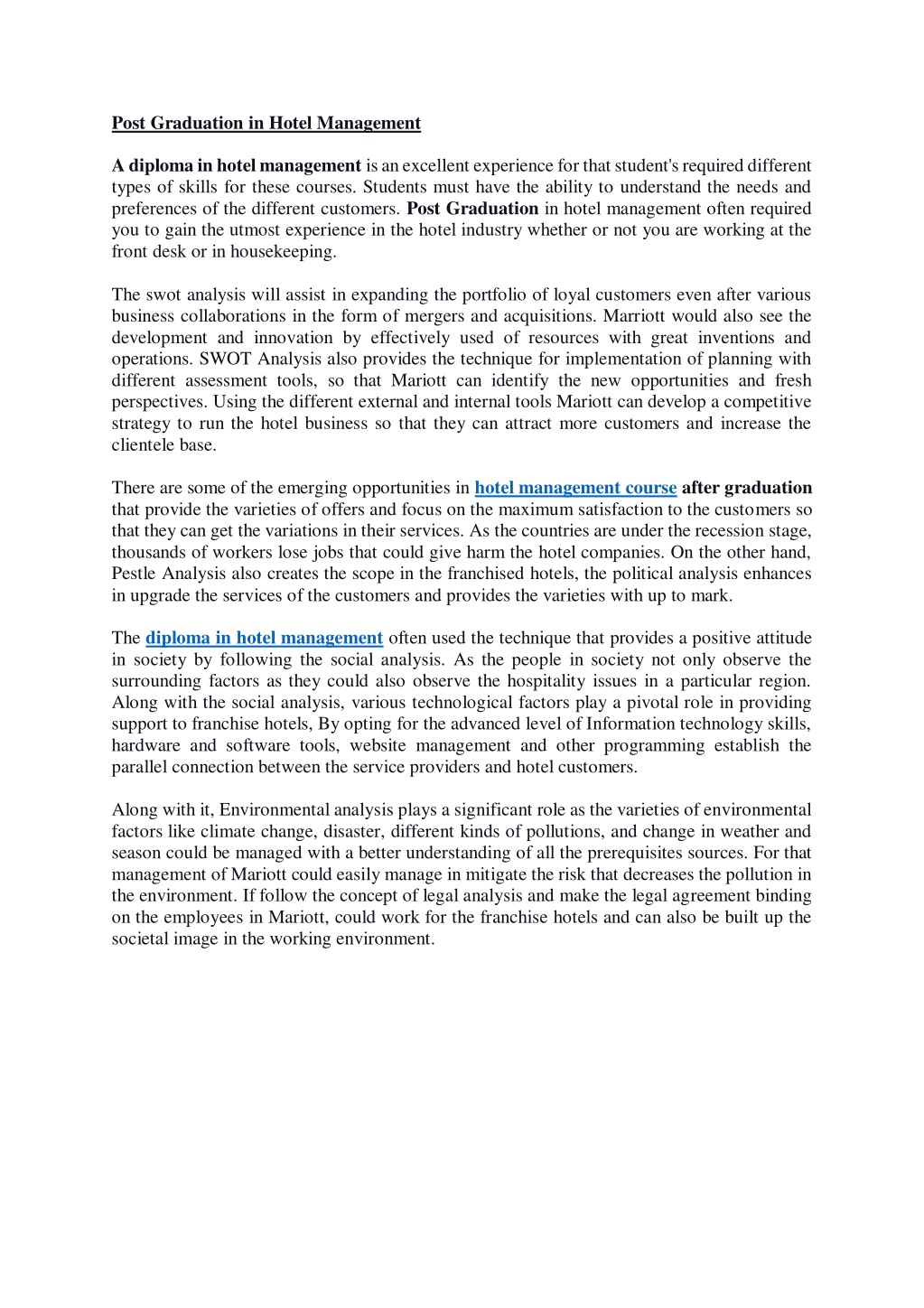 Post Graduation in Hotel Management

A diploma in hotel management is an excellent experience for that student's required different types of skills for these courses. Students must have the ability to understand the needs and preferences of the different customers. Post Graduation in hotel management often required you to gain the utmost experience in the hotel industry whether or not you are working at the front desk or in housekeeping.

The swot analysis will assist in expanding the portfolio of loyal customers even after various business collaborations in the form of mergers and acquisitions. Marriott would also see the development and innovation by effectively used of resources with great inventions and operations. SWOT Analysis also provides the technique for implementation of planning with different assessment tools, so that Mariott can identify the new opportunities and fresh perspectives. Using the different external and internal tools Mariott can develop a competitive strategy to run the hotel business so that they can attract more customers and increase the clientele base.

There are some of the emerging opportunities in hotel management course after graduation that provide the varieties of offers and focus on the maximum satisfaction to the customers so that they can get the variations in their services. As the countries are under the recession stage, thousands of workers lose jobs that could give harm the hotel companies. On the other hand, Pestle Analysis also creates the scope in the franchised hotels, the political analysis enhances in upgrade the services of the customers and provides the varieties with up to mark.

The diploma in hotel management often used the technique that provides a positive attitude in society by following the social analysis. As the people in society not only observe the surrounding factors as they could also observe the hospitality issues in a particular region. Along with the social analysis, various technological factors play a pivotal role in providing support to franchise hotels, By opting for the advanced level of Information technology skills, hardware and software tools, website management and other programming establish the parallel connection between the service providers and hotel customers.

Along with it, Environmental analysis plays a significant role as the varieties of environmental factors like climate change, disaster, different kinds of pollutions, and change in weather and season could be managed with a better understanding of all the prerequisites sources. For that management of Mariott could easily manage in mitigate the risk that decreases the pollution in the environment. If follow the concept of legal analysis and make the legal agreement binding on the employees in Mariott, could work for the franchise hotels and can also be built up the societal image in the working environment.